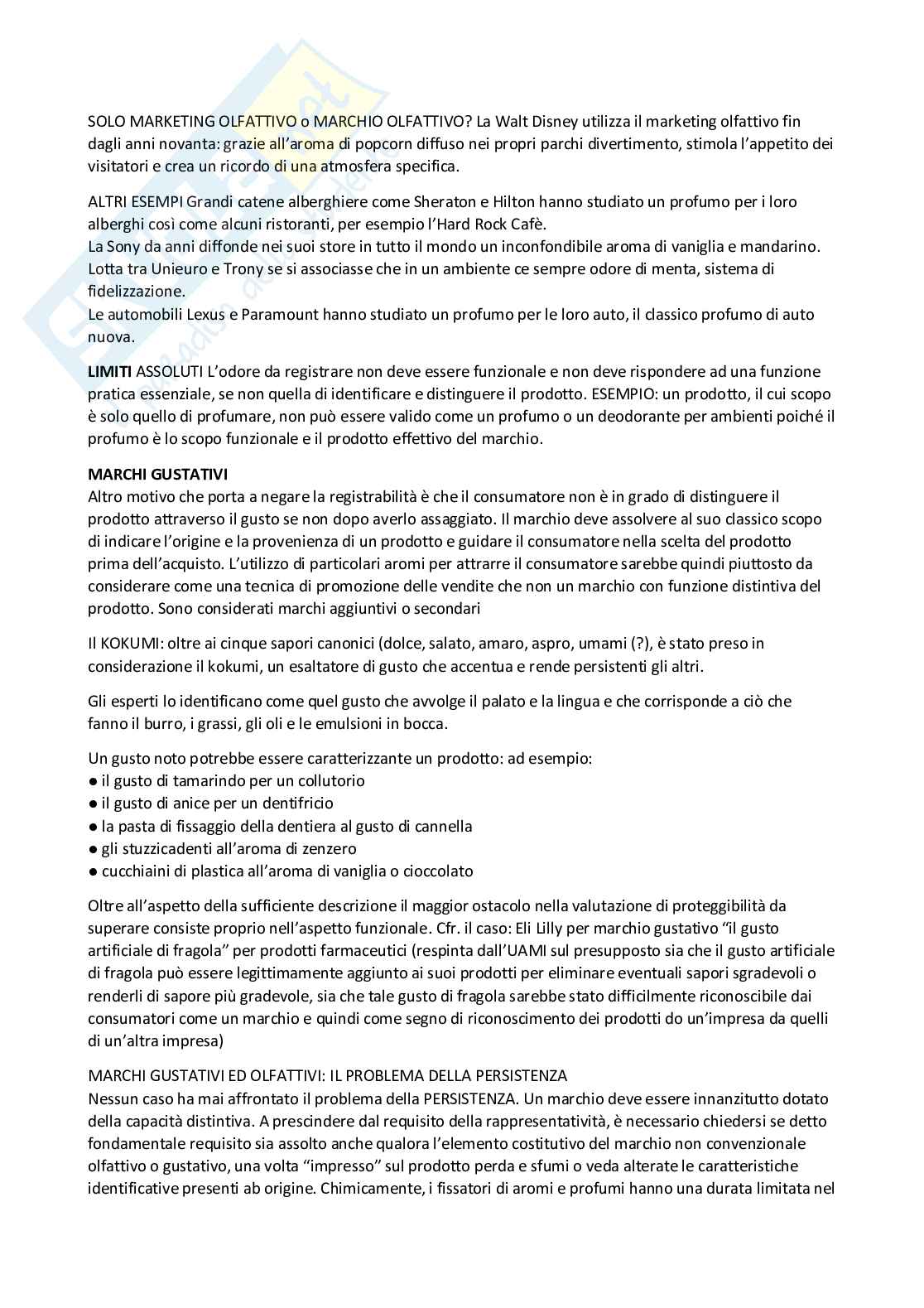 SOLO MARKETING OLFATTIVO o MARCHIO OLFATTIVO? La Walt Disney utilizza il marketing olfattivo fin dagli anni novanta: grazie all'aroma di popcorn diffuso nei propri parchi divertimento, stimola l'appetito dei visitatori e crea un ricordo di una atmosfera specifica.

ALTRI ESEMPI Grandi catene alberghiere come Sheraton e Hilton hanno studiato un profumo per i loro alberghi così come alcuni ristoranti, per esempio l'Hard Rock Cafè.
La Sony da anni diffonde nei suoi store in tutto il mondo un inconfondibile aroma di vaniglia e mandarino.
Lotta tra Unieuro e Trony se si associasse che in un ambiente ce sempre odore di menta, sistema di fidelizzazione.
Le automobili Lexus e Paramount hanno studiato un profumo per le loro auto, il classico profumo di auto nuova.

**LIMITI** ASSOLUTI L'odore da registrare non deve essere funzionale e non deve rispondere ad una funzione pratica essenziale, se non quella di identificare e distinguere il prodotto. ESEMPIO: un prodotto, il cui scopo è solo quello di profumare, non può essere valido come un profumo o un deodorante per ambienti poiché il profumo è lo scopo funzionale e il prodotto effettivo del marchio.

**MARCHI GUSTATIVI**
Altro motivo che porta a negare la registrabilità è che il consumatore non è in grado di distinguere il prodotto attraverso il gusto se non dopo averlo assaggiato. Il marchio deve assolvere al suo classico scopo di indicare l'origine e la provenienza di un prodotto e guidare il consumatore nella scelta del prodotto prima dell'acquisto. L'utilizzo di particolari aromi per attrarre il consumatore sarebbe quindi piuttosto da considerare come una tecnica di promozione delle vendite che non un marchio con funzione distintiva del prodotto. Sono considerati marchi aggiuntivi o secondari

Il KOKUMI: oltre ai cinque sapori canonici (dolce, salato, amaro, aspro, umami (?), è stato preso in considerazione il kokumi, un esaltatore di gusto che accentua e rende persistenti gli altri.

Gli esperti lo identificano come quel gusto che avvolge il palato e la lingua e che corrisponde a ciò che fanno il burro, i grassi, gli oli e le emulsioni in bocca.

Un gusto noto potrebbe essere caratterizzante un prodotto: ad esempio:
● il gusto di tamarindo per un collutorio
● il gusto di anice per un dentifricio
● la pasta di fissaggio della dentiera al gusto di cannella
● gli stuzzicadenti all'aroma di zenzero
● cucchiaini di plastica all'aroma di vaniglia o cioccolato

Oltre all'aspetto della sufficiente descrizione il maggior ostacolo nella valutazione di proteggibilità da superare consiste proprio nell'aspetto funzionale. Cfr. il caso: Eli Lilly per marchio gustativo "il gusto artificiale di fragola" per prodotti farmaceutici (respinta dall'UAMI sul presupposto sia che il gusto artificiale di fragola può essere legittimamente aggiunto ai suoi prodotti per eliminare eventuali sapori sgradevoli o renderli di sapore più gradevole, sia che tale gusto di fragola sarebbe stato difficilmente riconoscibile dai consumatori come un marchio e quindi come segno di riconoscimento dei prodotti do un'impresa da quelli di un'altra impresa)

MARCHI GUSTATIVI ED OLFATTIVI: IL PROBLEMA DELLA PERSISTENZA
Nessun caso ha mai affrontato il problema della PERSISTENZA. Un marchio deve essere innanzitutto dotato della capacità distintiva. A prescindere dal requisito della rappresentatività, è necessario chiedersi se detto fondamentale requisito sia assolto anche qualora l'elemento costitutivo del marchio non convenzionale olfattivo o gustativo, una volta "impresso" sul prodotto perda e sfumi o veda alterate le caratteristiche identificative presenti ab origine. Chimicamente, i fissatori di aromi e profumi hanno una durata limitata nel